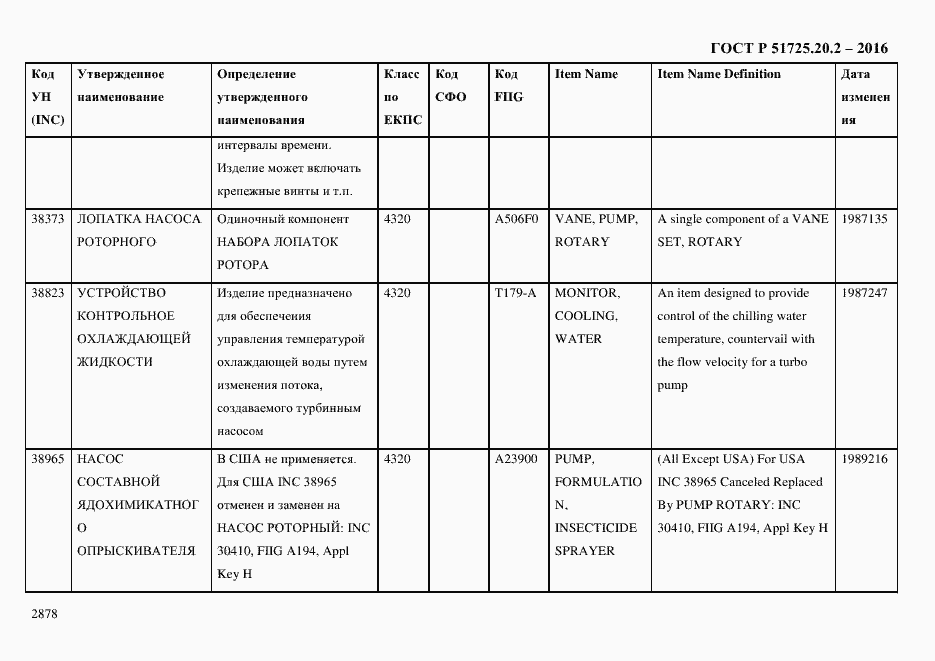 ГОСТ Р 51725.20.2 – 2016

| Код УН (INC) | Утвержденное наименование | Определение утвержденного наименования | Класс по ЕКПС | Код СФО | Код FIIG | Item Name | Item Name Definition | Дата изменения |
|---|---|---|---|---|---|---|---|---|
| | | интервалы времени. Изделие может включать крепежные винты и т.п. | | | | | | |
| 38373 | ЛОПАТКА НАСОСА РОТОРНОГО | Одиночный компонент НАБОРА ЛОПАТОК РОТОРА | 4320 | | A506F0 | VANE, PUMP, ROTARY | A single component of a VANE SET, ROTARY | 1987135 |
| 38823 | УСТРОЙСТВО КОНТРОЛЬНОЕ ОХЛАЖДАЮЩЕЙ ЖИДКОСТИ | Изделие предназначено для обеспечения управления температурой охлаждающей воды путем изменения потока, создаваемого турбинным насосом | 4320 | | T179-A | MONITOR, COOLING, WATER | An item designed to provide control of the chilling water temperature, countervail with the flow velocity for a turbo pump | 1987247 |
| 38965 | НАСОС СОСТАВНОЙ ЯДОХИМИКАТНОГО ОПРЫСКИВАТЕЛЯ | В США не применяется. Для США INC 38965 отменен и заменен на НАСОС РОТОРНЫЙ: INC 30410, FIIG A194, Appl Key H | 4320 | | A23900 | PUMP, FORMULATION, INSECTICIDE SPRAYER | (All Except USA) For USA INC 38965 Canceled Replaced By PUMP ROTARY: INC 30410, FIIG A194, Appl Key H | 1989216 |

2878